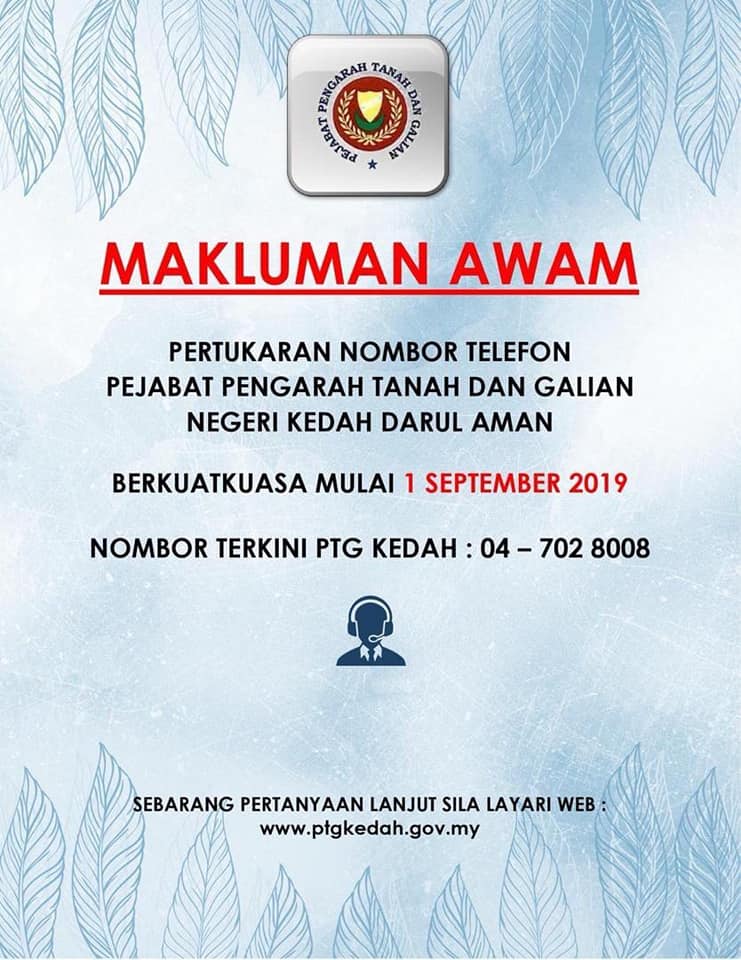 PEJABAT PENGARAH TANAH DAN GALIAN

MAKLUMAN AWAM

PERTUKARAN NOMBOR TELEFON
PEJABAT PENGARAH TANAH DAN GALIAN
NEGERI KEDAH DARUL AMAN

BERKUATKUASA MULAI 1 SEPTEMBER 2019

NOMBOR TERKINI PTG KEDAH : 04 – 702 8008

SEBARANG PERTANYAAN LANJUT SILA LAYARI WEB :
www.ptgkedah.gov.my